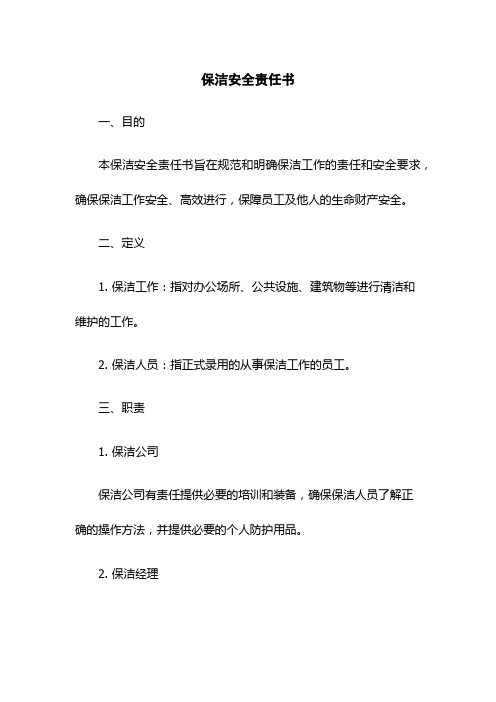 保洁安全责任书

一、目的

本保洁安全责任书旨在规范和明确保洁工作的责任和安全要求，确保保洁工作安全、高效进行，保障员工及他人的生命财产安全。

二、定义

1. 保洁工作：指对办公场所、公共设施、建筑物等进行清洁和维护的工作。

2. 保洁人员：指正式录用的从事保洁工作的员工。

三、职责

1. 保洁公司

保洁公司有责任提供必要的培训和装备，确保保洁人员了解正确的操作方法，并提供必要的个人防护用品。

2. 保洁经理